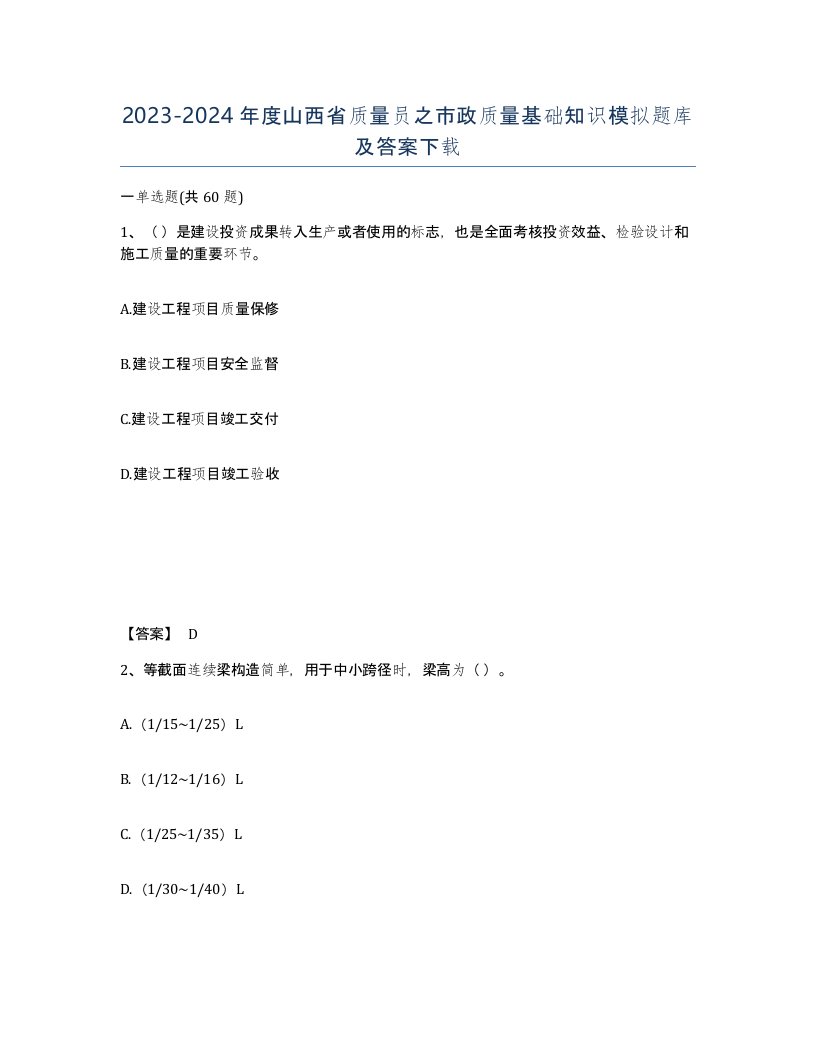 2023-2024年度山西省质量员之市政质量基础知识模拟题库及答案下载

一单选题(共60题)

1、（）是建设投资成果转入生产或者使用的标志，也是全面考核投资效益、检验设计和施工质量的重要环节。

A.建设工程项目质量保修

B.建设工程项目安全监督

C.建设工程项目竣工交付

D.建设工程项目竣工验收

【答案】 D

2、等截面连续梁构造简单，用于中小跨径时，梁高为（）。

A.（1/15~1/25）L

B.（1/12~1/16）L

C.（1/25~1/35）L

D.（1/30~1/40）L